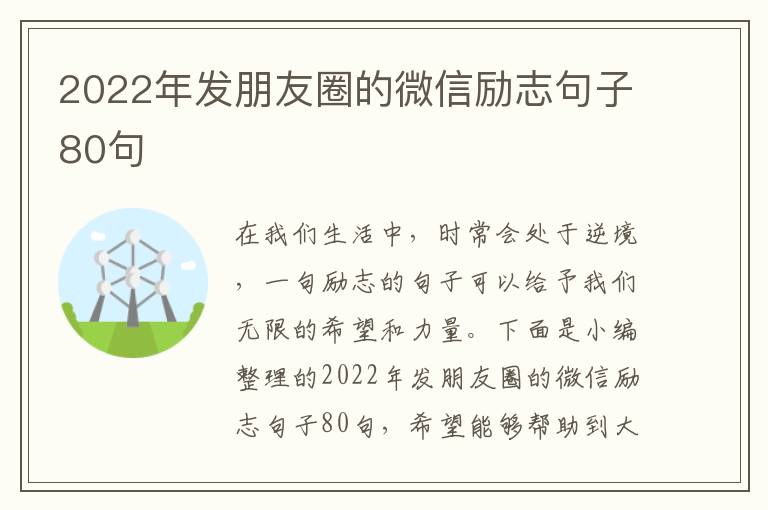 2022年发朋友圈的微信励志句子80句

在我们生活中，时常会处于逆境，一句励志的句子可以给予我们无限的希望和力量。下面是小编整理的2022年发朋友圈的微信励志句子80句，希望能够帮助到大